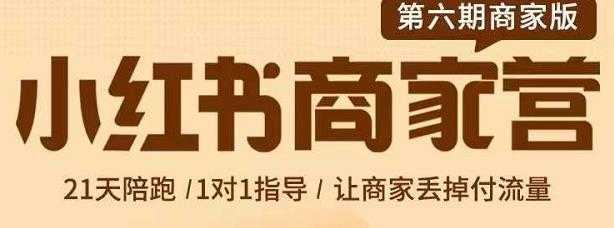 第六期商家版

小红书商家营

21天陪跑 /1对1指导 / 让商家丢掉付流量